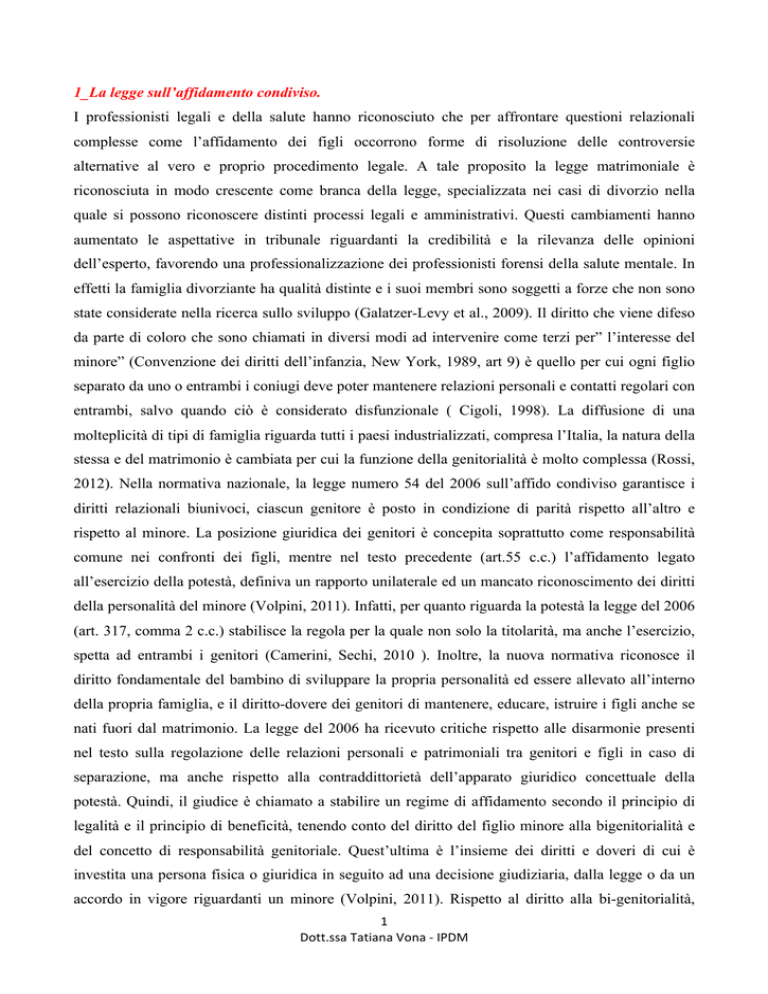 1_La legge sull'affidamento condiviso.

I professionisti legali e della salute hanno riconosciuto che per affrontare questioni relazionali complesse come l'affidamento dei figli occorrono forme di risoluzione delle controversie alternative al vero e proprio procedimento legale. A tale proposito la legge matrimoniale è riconosciuta in modo crescente come branca della legge, specializzata nei casi di divorzio nella quale si possono riconoscere distinti processi legali e amministrativi. Questi cambiamenti hanno aumentato le aspettative in tribunale riguardanti la credibilità e la rilevanza delle opinioni dell'esperto, favorendo una professionalizzazione dei professionisti forensi della salute mentale. In effetti la famiglia divorziante ha qualità distinte e i suoi membri sono soggetti a forze che non sono state considerate nella ricerca sullo sviluppo (Galatzer-Levy et al., 2009). Il diritto che viene difeso da parte di coloro che sono chiamati in diversi modi ad intervenire come terzi per" l'interesse del minore" (Convenzione dei diritti dell'infanzia, New York, 1989, art 9) è quello per cui ogni figlio separato da uno o entrambi i coniugi deve poter mantenere relazioni personali e contatti regolari con entrambi, salvo quando ciò è considerato disfunzionale ( Cigoli, 1998). La diffusione di una molteplicità di tipi di famiglia riguarda tutti i paesi industrializzati, compresa l'Italia, la natura della stessa e del matrimonio è cambiata per cui la funzione della genitorialità è molto complessa (Rossi, 2012). Nella normativa nazionale, la legge numero 54 del 2006 sull'affido condiviso garantisce i diritti relazionali biunivoci, ciascun genitore è posto in condizione di parità rispetto all'altro e rispetto al minore. La posizione giuridica dei genitori è concepita soprattutto come responsabilità comune nei confronti dei figli, mentre nel testo precedente (art.55 c.c.) l'affidamento legato all'esercizio della potestà, definiva un rapporto unilaterale ed un mancato riconoscimento dei diritti della personalità del minore (Volpini, 2011). Infatti, per quanto riguarda la potestà la legge del 2006 (art. 317, comma 2 c.c.) stabilisce la regola per la quale non solo la titolarità, ma anche l'esercizio, spetta ad entrambi i genitori (Camerini, Sechi, 2010 ). Inoltre, la nuova normativa riconosce il diritto fondamentale del bambino di sviluppare la propria personalità ed essere allevato all'interno della propria famiglia, e il diritto-dovere dei genitori di mantenere, educare, istruire i figli anche se nati fuori dal matrimonio. La legge del 2006 ha ricevuto critiche rispetto alle disarmonie presenti nel testo sulla regolazione delle relazioni personali e patrimoniali tra genitori e figli in caso di separazione, ma anche rispetto alla contraddittorietà dell'apparato giuridico concettuale della potestà. Quindi, il giudice è chiamato a stabilire un regime di affidamento secondo il principio di legalità e il principio di beneficità, tenendo conto del diritto del figlio minore alla bigenitorialità e del concetto di responsabilità genitoriale. Quest'ultima è l'insieme dei diritti e doveri di cui è investita una persona fisica o giuridica in seguito ad una decisione giudiziaria, dalla legge o da un accordo in vigore riguardanti un minore (Volpini, 2011). Rispetto al diritto alla bi-genitorialità,

1
Dott.ssa Tatiana Vona - IPDM